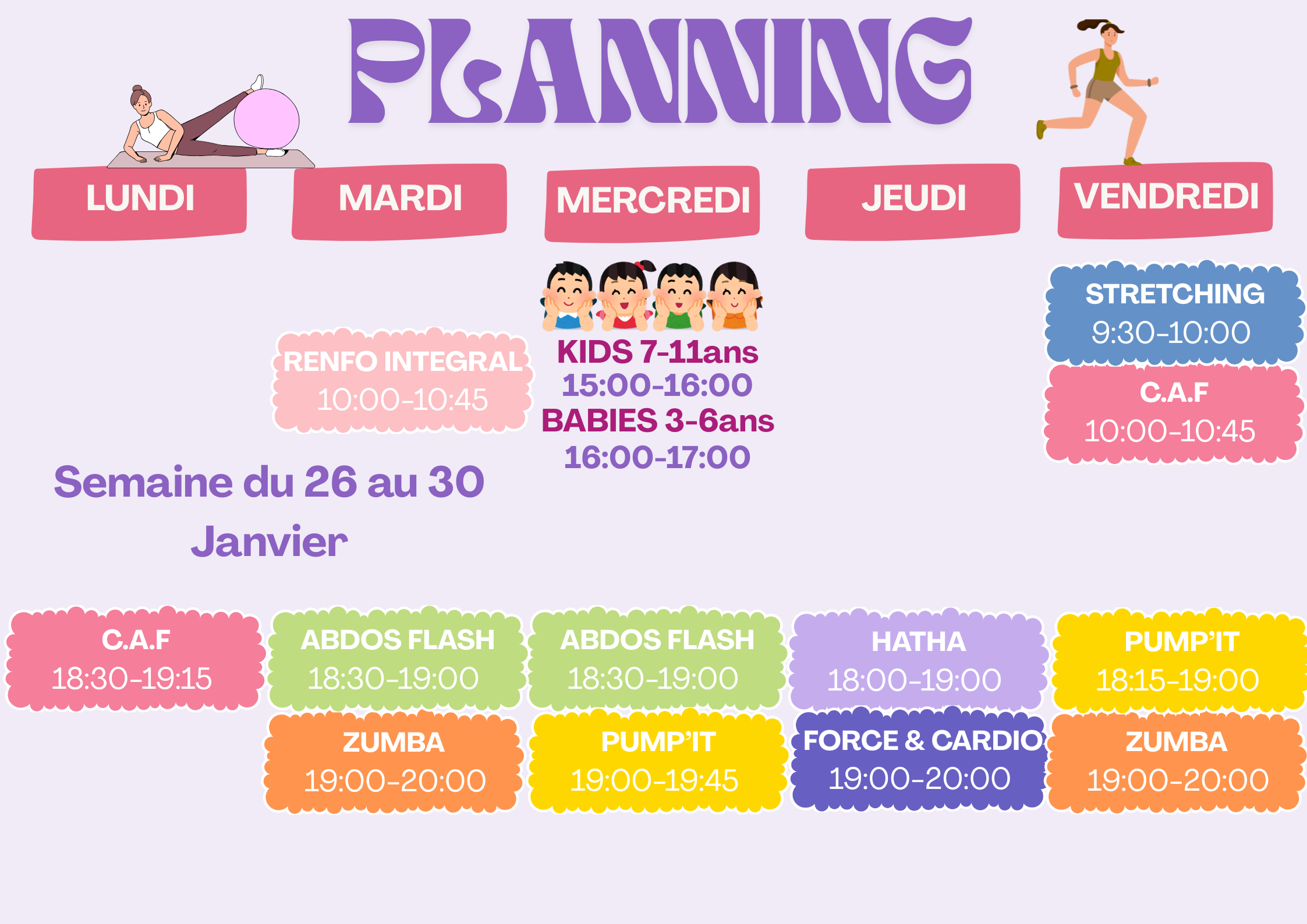 PLANNING

LUNDI

MARDI

MERCREDI

JEUDI

VENDREDI

RENFO INTEGRAL
10:00-10:45

KIDS 7-11ans
15:00-16:00
BABIES 3-6ans
16:00-17:00

STRETCHING
9:30-10:00

C.A.F
10:00-10:45

Semaine du 26 au 30 Janvier

C.A.F
18:30-19:15

ABDOS FLASH
18:30-19:00

ZUMBA
19:00-20:00

ABDOS FLASH
18:30-19:00

PUMP'IT
19:00-19:45

HATHA
18:00-19:00

FORCE & CARDIO
19:00-20:00

PUMP'IT
18:15-19:00

ZUMBA
19:00-20:00